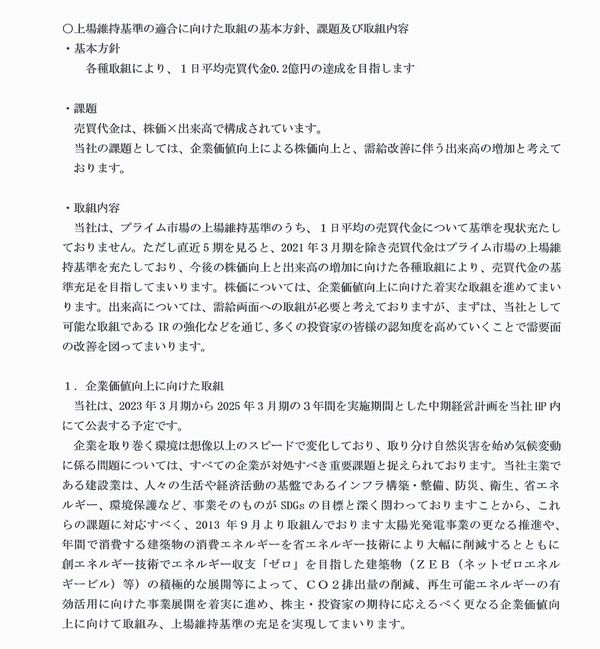 ○上場維持基準の適合に向けた取組の基本方針、課題及び取組内容
・基本方針
各種取組により、１日平均売買代金0.2億円の達成を目指します

・課題
売買代金は、株価×出来高で構成されています。
当社の課題としては、企業価値向上による株価向上と、需給改善に伴う出来高の増加と考えております。

・取組内容
当社は、プライム市場の上場維持基準のうち、１日平均の売買代金について基準を現状充たしておりません。ただし直近５期を見ると、2021 年３月期を除き売買代金はプライム市場の上場維持基準を充たしており、今後の株価向上と出来高の増加に向けた各種取組により、売買代金の基準充足を目指してまいります。株価については、企業価値向上に向けた着実な取組を進めてまいります。出来高については、需給両面への取組が必要と考えておりますが、まずは、当社として可能な取組である IR の強化などを通じ、多くの投資家の皆様の認知度を高めていくことで需要面の改善を図ってまいります。

１．企業価値向上に向けた取組
当社は、2023 年３月期から 2025 年３月期の３年間を実施期間とした中期経営計画を当社 HP 内にて公表する予定です。
企業を取り巻く環境は想像以上のスピードで変化しており、取り分け自然災害を始め気候変動に係る問題については、すべての企業が対処すべき重要課題と捉えられております。当社主業である建設業は、人々の生活や経済活動の基盤であるインフラ構築・整備、防災、衛生、省エネルギー、環境保護など、事業そのものが SDGs の目標と深く関わっておりますことから、これらの課題に対応すべく、2013 年９月より取組んでおります太陽光発電事業の更なる推進や、年間で消費する建築物の消費エネルギーを省エネルギー技術により大幅に削減するとともに創エネルギー技術でエネルギー収支「ゼロ」を目指した建築物（ＺＥＢ（ネットゼロエネルギービル）等）の積極的な展開等によって、ＣＯ２排出量の削減、再生可能エネルギーの有効活用に向けた事業展開を着実に進め、株主・投資家の期待に応えるべく更なる企業価値向上に向けて取組み、上場維持基準の充足を実現してまいります。